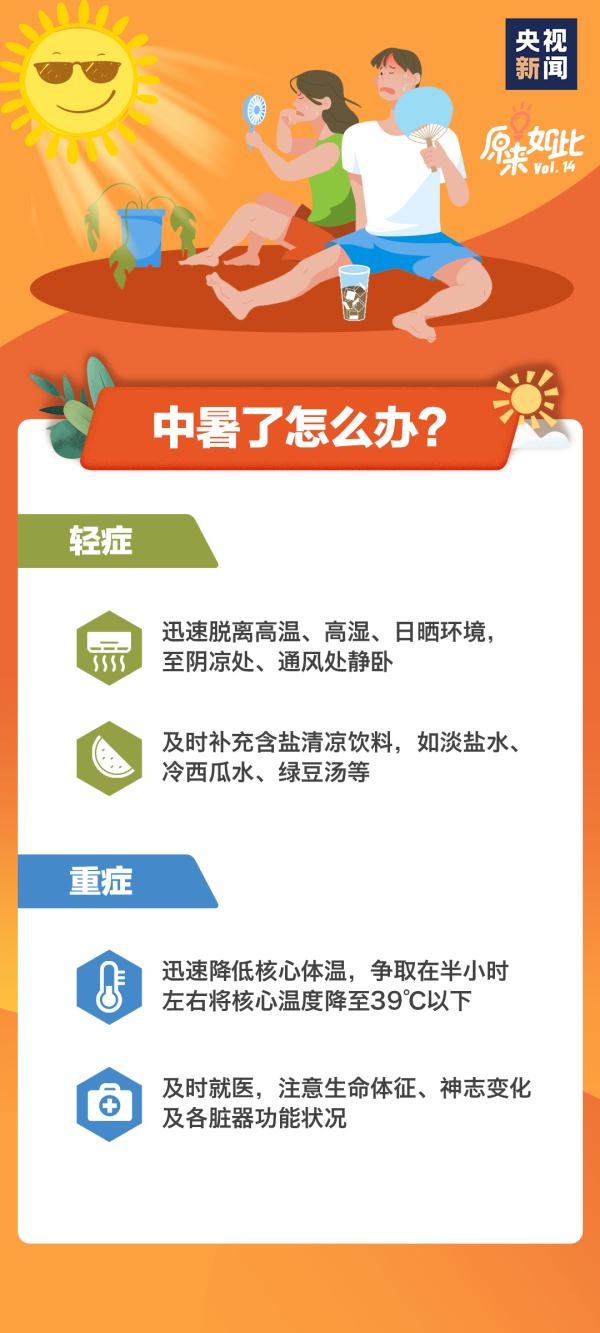 央视新闻

原来如此 Vol. 14

中暑了怎么办？

轻症

迅速脱离高温、高湿、日晒环境，至阴凉处、通风处静卧

及时补充含盐清凉饮料，如淡盐水、冷西瓜水、绿豆汤等

重症

迅速降低核心体温，争取在半小时左右将核心温度降至39℃以下

及时就医，注意生命体征、神志变化及各脏器功能状况